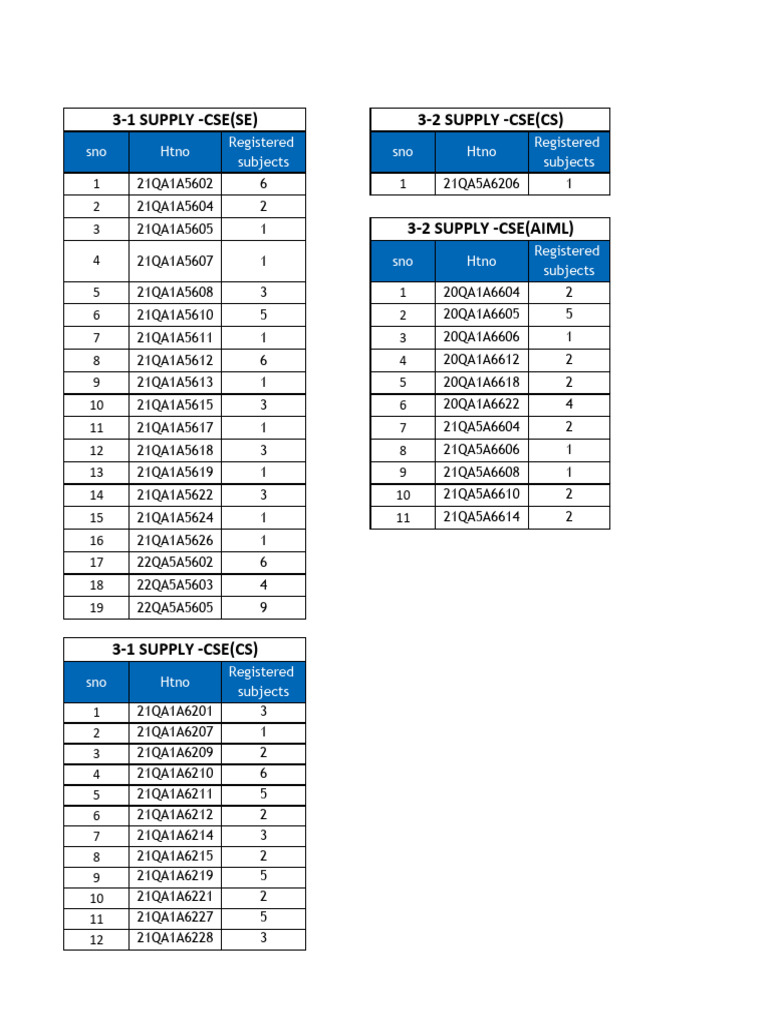 3-1 SUPPLY -CSE(SE)

| sno | Htno | Registered subjects |
|---|---|---|
| 1 | 21QA1A5602 | 6 |
| 2 | 21QA1A5604 | 2 |
| 3 | 21QA1A5605 | 1 |
| 4 | 21QA1A5607 | 1 |
| 5 | 21QA1A5608 | 3 |
| 6 | 21QA1A5610 | 5 |
| 7 | 21QA1A5611 | 1 |
| 8 | 21QA1A5612 | 6 |
| 9 | 21QA1A5613 | 1 |
| 10 | 21QA1A5615 | 3 |
| 11 | 21QA1A5617 | 1 |
| 12 | 21QA1A5618 | 3 |
| 13 | 21QA1A5619 | 1 |
| 14 | 21QA1A5622 | 3 |
| 15 | 21QA1A5624 | 1 |
| 16 | 21QA1A5626 | 1 |
| 17 | 22QA5A5602 | 6 |
| 18 | 22QA5A5603 | 4 |
| 19 | 22QA5A5605 | 9 |

3-1 SUPPLY -CSE(CS)

| sno | Htno | Registered subjects |
|---|---|---|
| 1 | 21QA1A6201 | 3 |
| 2 | 21QA1A6207 | 1 |
| 3 | 21QA1A6209 | 2 |
| 4 | 21QA1A6210 | 6 |
| 5 | 21QA1A6211 | 5 |
| 6 | 21QA1A6212 | 2 |
| 7 | 21QA1A6214 | 3 |
| 8 | 21QA1A6215 | 2 |
| 9 | 21QA1A6219 | 5 |
| 10 | 21QA1A6221 | 2 |
| 11 | 21QA1A6227 | 5 |
| 12 | 21QA1A6228 | 3 |

3-2 SUPPLY -CSE(CS)

| sno | Htno | Registered subjects |
|---|---|---|
| 1 | 21QA5A6206 | 1 |

3-2 SUPPLY -CSE(AIML)

| sno | Htno | Registered subjects |
|---|---|---|
| 1 | 20QA1A6604 | 2 |
| 2 | 20QA1A6605 | 5 |
| 3 | 20QA1A6606 | 1 |
| 4 | 20QA1A6612 | 2 |
| 5 | 20QA1A6618 | 2 |
| 6 | 20QA1A6622 | 4 |
| 7 | 21QA5A6604 | 2 |
| 8 | 21QA5A6606 | 1 |
| 9 | 21QA5A6608 | 1 |
| 10 | 21QA5A6610 | 2 |
| 11 | 21QA5A6614 | 2 |